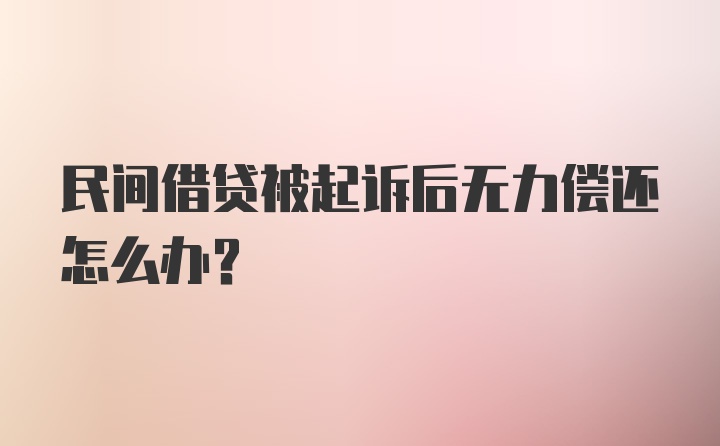 民间借贷被起诉后无力偿还怎么办？